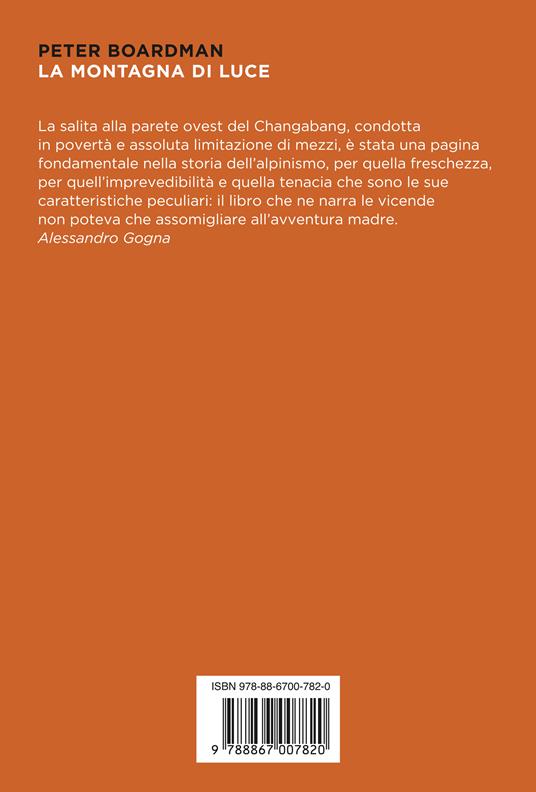 PETER BOARDMAN
LA MONTAGNA DI LUCE

La salita alla parete ovest del Changabang, condotta in povertà e assoluta limitazione di mezzi, è stata una pagina fondamentale nella storia dell'alpinismo, per quella freschezza, per quell'imprevedibilità e quella tenacia che sono le sue caratteristiche peculiari: il libro che ne narra le vicende non poteva che assomigliare all'avventura madre.
Alessandro Gogna

ISBN 978-88-6700-782-0

9 788867 007820